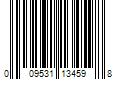 0 09531 13459 8